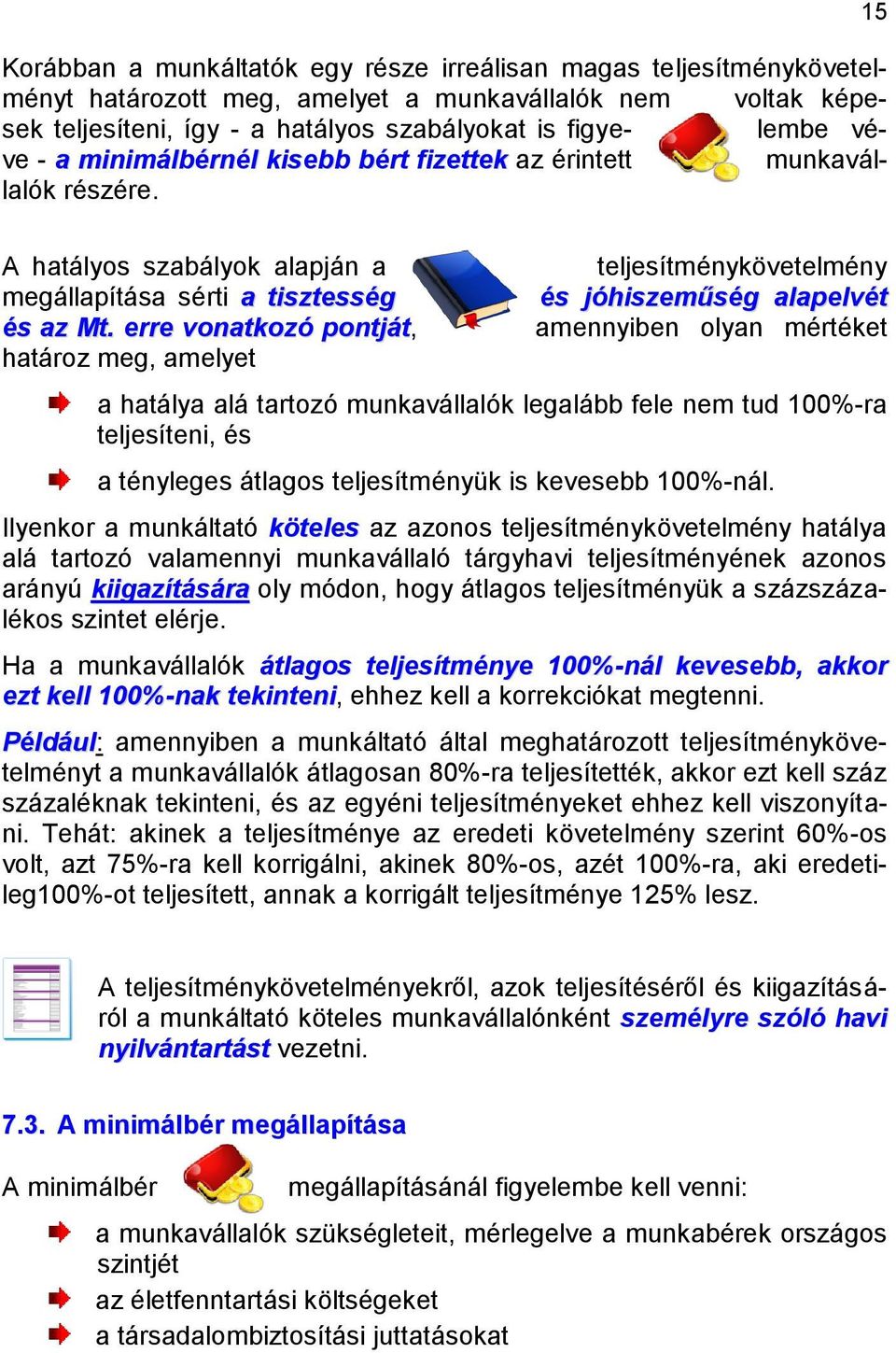 15

Korábban a munkáltatók egy része irreálisan magas teljesítménykövetelményt határozott meg, amelyet a munkavállalók nem voltak képesek teljesíteni, így - a hatályos szabályokat is figyelembe véve - a minimálbérnél kisebb bért fizettek az érintett munkavállalók részére.

A hatályos szabályok alapján a teljesítménykövetelmény megállapítása sérti a tisztesség és jóhiszeműség alapelvét és az Mt. erre vonatkozó pontját, amennyiben olyan mértéket határoz meg, amelyet

a hatálya alá tartozó munkavállalók legalább fele nem tud 100%-ra teljesíteni, és

a tényleges átlagos teljesítményük is kevesebb 100%-nál.

Ilyenkor a munkáltató köteles az azonos teljesítménykövetelmény hatálya alá tartozó valamennyi munkavállaló tárgyhavi teljesítményének azonos arányú kiigazítására oly módon, hogy átlagos teljesítményük a százszázalékos szintet elérje.

Ha a munkavállalók átlagos teljesítménye 100%-nál kevesebb, akkor ezt kell 100%-nak tekinteni, ehhez kell a korrekciókat megtenni.

Például: amennyiben a munkáltató által meghatározott teljesítménykövetelményt a munkavállalók átlagosan 80%-ra teljesítették, akkor ezt kell száz százaléknak tekinteni, és az egyéni teljesítményeket ehhez kell viszonyítani. Tehát: akinek a teljesítménye az eredeti követelmény szerint 60%-os volt, azt 75%-ra kell korrigálni, akinek 80%-os, azét 100%-ra, aki eredetileg100%-ot teljesített, annak a korrigált teljesítménye 125% lesz.

A teljesítménykövetelményekről, azok teljesítéséről és kiigazításáról a munkáltató köteles munkavállalónként személyre szóló havi nyilvántartást vezetni.

7.3. A minimálbér megállapítása

A minimálbér megállapításánál figyelembe kell venni:

a munkavállalók szükségleteit, mérlegelve a munkabérek országos szintjét

az életfenntartási költségeket

a társadalombiztosítási juttatásokat